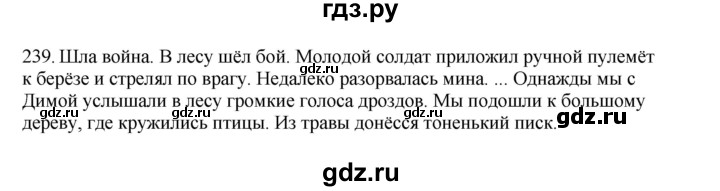 гдз.ру

239. Шла война. В лесу шёл бой. Молодой солдат приложил ручной пулемёт к берёзе и стрелял по врагу. Недалеко разорвалась мина. ... Однажды мы с Димой услышали в лесу громкие голоса дроздов. Мы подошли к большому дереву, где кружились птицы. Из травы донёсся тоненький писк.

gdz.ru gdz.ru gdz.ru gdz.ru gdz.ru

gdz.ru